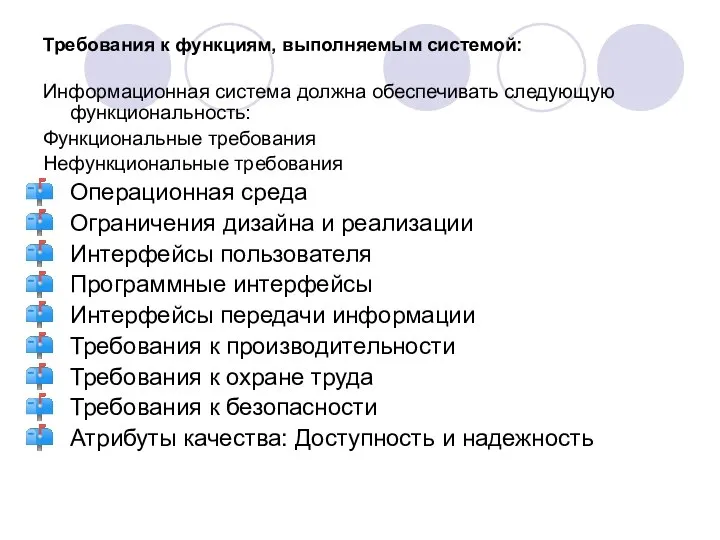 Требования к функциям, выполняемым системой:

Информационная система должна обеспечивать следующую функциональность:

Функциональные требования

Нефункциональные требования

Операционная среда

Ограничения дизайна и реализации

Интерфейсы пользователя

Программные интерфейсы

Интерфейсы передачи информации

Требования к производительности

Требования к охране труда

Требования к безопасности

Атрибуты качества: Доступность и надежность